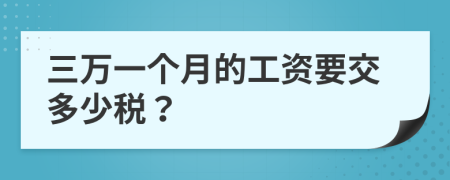 三万一个月的工资要交多少税？